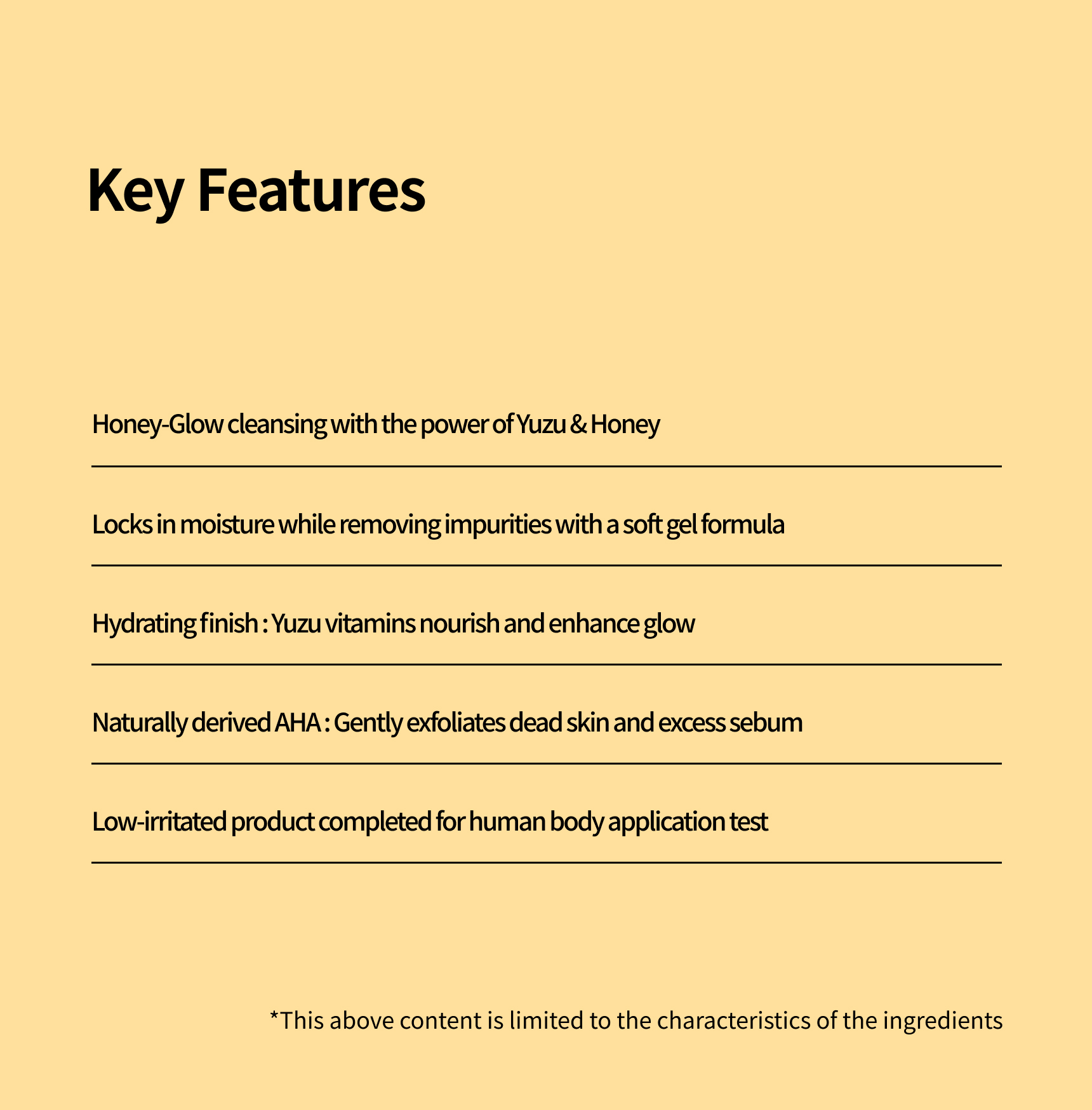 Key Features

Honey-Glow cleansing with the power of Yuzu & Honey

Locks in moisture while removing impurities with a soft gel formula

Hydrating finish : Yuzu vitamins nourish and enhance glow

Naturally derived AHA : Gently exfoliates dead skin and excess sebum

Low-irritated product completed for human body application test

*This above content is limited to the characteristics of the ingredients